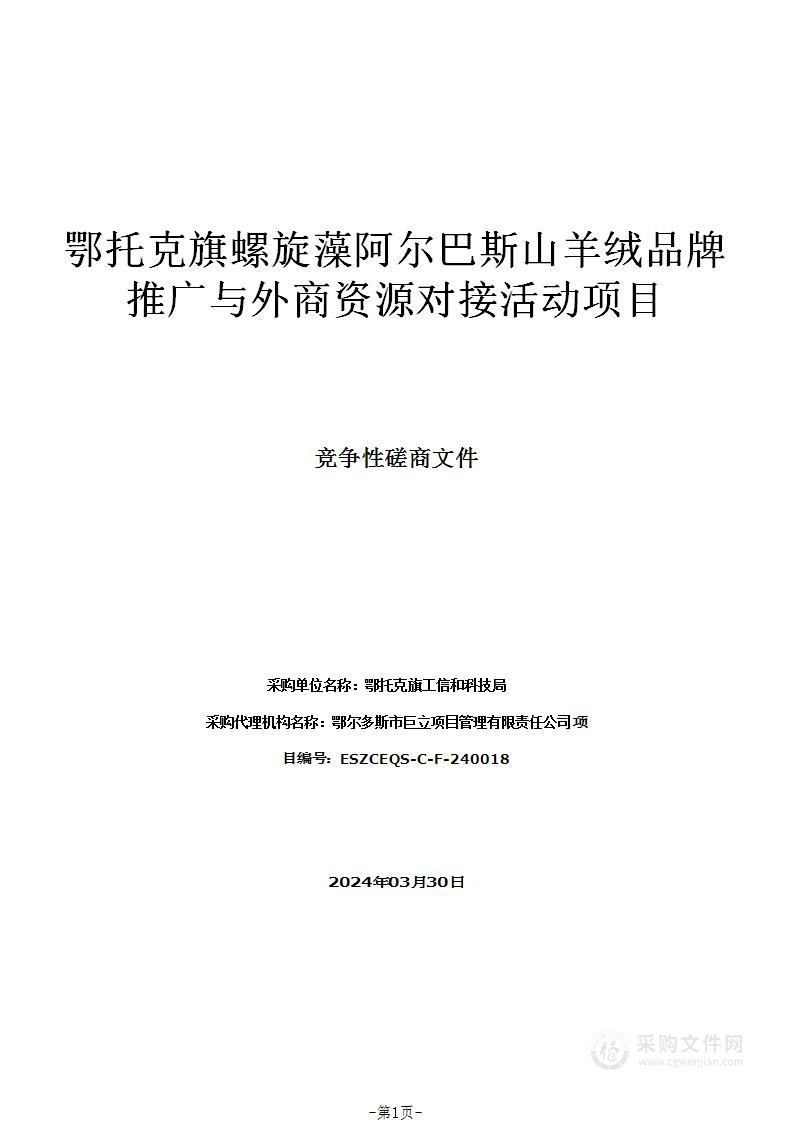 鄂托克旗螺旋藻阿尔巴斯山羊绒品牌推广与外商资源对接活动项目

竞争性磋商文件

采购单位名称：鄂托克旗工信和科技局

采购代理机构名称：鄂尔多斯市巨立项目管理有限责任公司项

目编号：ESZCEQS-C-F-240018

2024年03月30日

采购文件网
www.cgwenjian.com

-第1页-